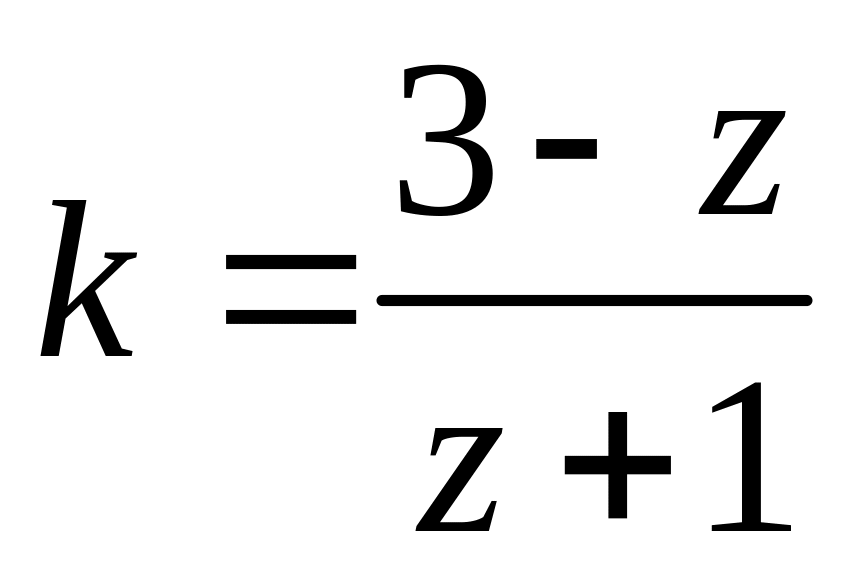 $k = \frac{3 - z}{z + 1}$